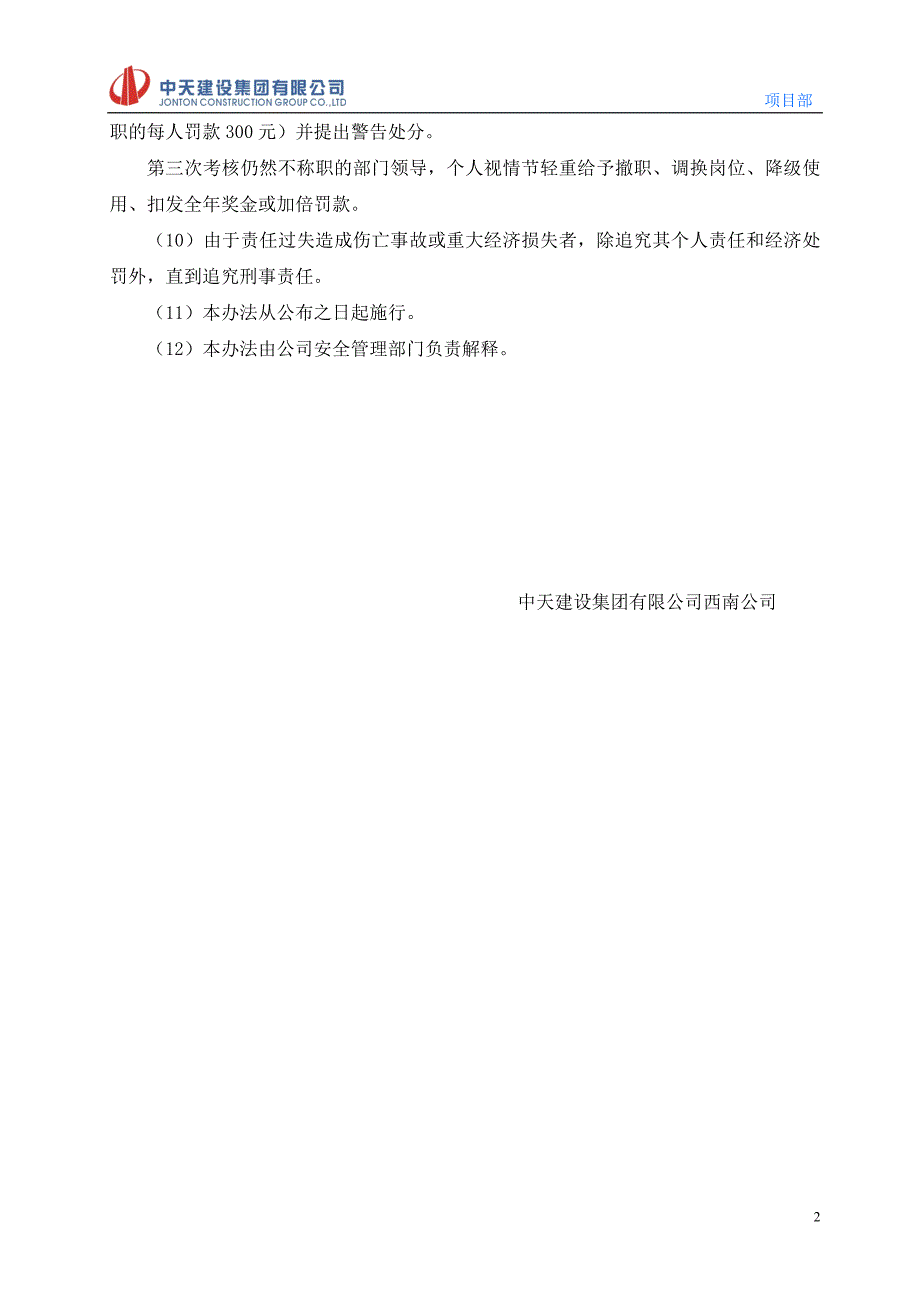 中天建设集团有限公司
JONTON CONSTRUCTION GROUP CO.,LTD
项目部

职的每人罚款 300 元）并提出警告处分。

第三次考核仍然不称职的部门领导，个人视情节轻重给予撤职、调换岗位、降级使用、扣发全年奖金或加倍罚款。

（10）由于责任过失造成伤亡事故或重大经济损失者，除追究其个人责任和经济处罚外，直到追究刑事责任。

（11）本办法从公布之日起施行。

（12）本办法由公司安全管理部门负责解释。

中天建设集团有限公司西南公司

2